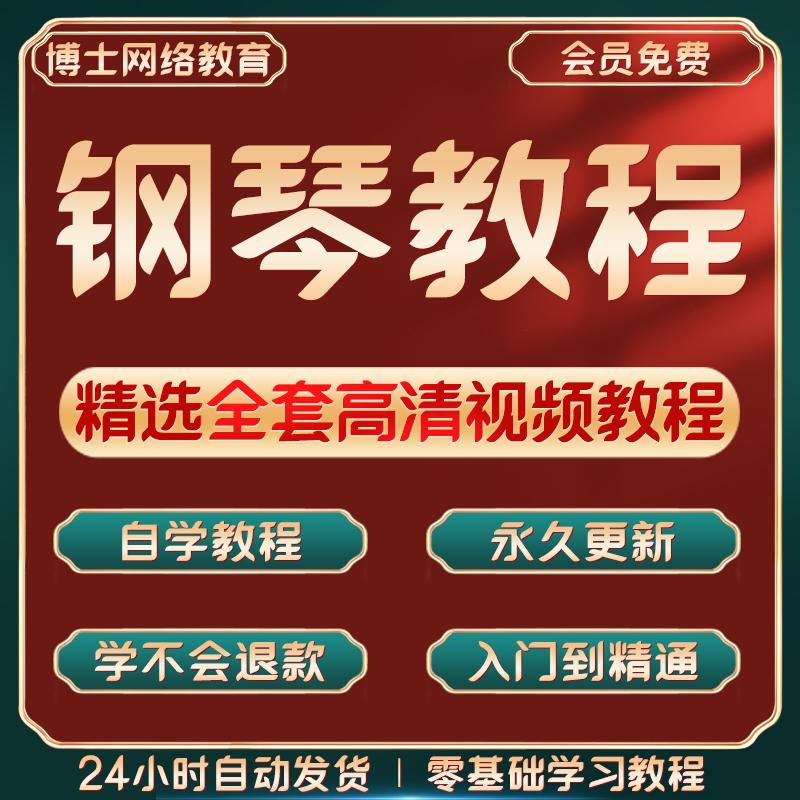 博士网络教育

会员免费

钢琴教程

精选全套高清视频教程

自学教程

永久更新

学不会退款

入门到精通

24小时自动发货 | 零基础学习教程